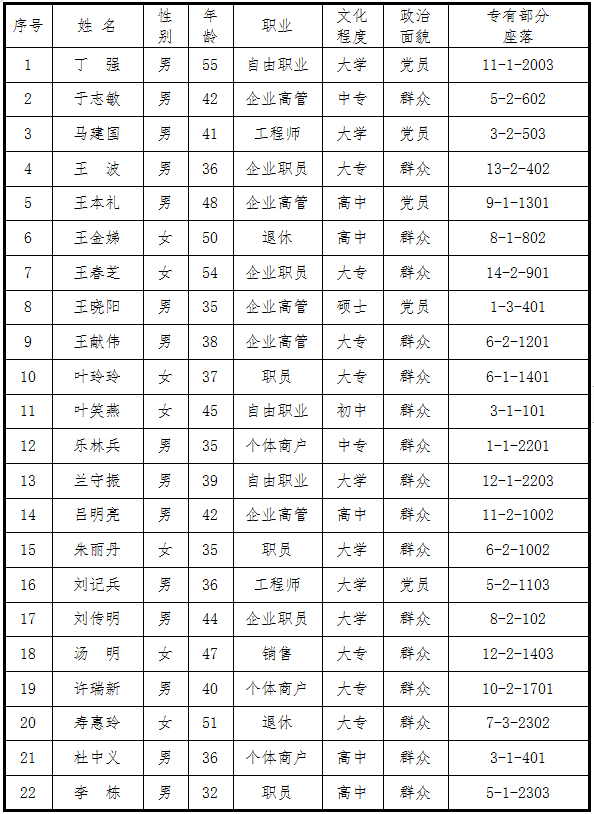 | 序号 | 姓 名 | 性别 | 年龄 | 职业 | 文化程度 | 政治面貌 | 专有部分座落 |
|---|---|---|---|---|---|---|---|
| 1 | 丁 强 | 男 | 55 | 自由职业 | 大学 | 党员 | 11-1-2003 |
| 2 | 于志敏 | 男 | 42 | 企业高管 | 中专 | 群众 | 5-2-602 |
| 3 | 马建国 | 男 | 41 | 工程师 | 大学 | 党员 | 3-2-503 |
| 4 | 王 波 | 男 | 36 | 企业职员 | 大专 | 群众 | 13-2-402 |
| 5 | 王本礼 | 男 | 48 | 企业高管 | 高中 | 党员 | 9-1-1301 |
| 6 | 王金娣 | 女 | 50 | 退休 | 高中 | 群众 | 8-1-802 |
| 7 | 王春芝 | 女 | 54 | 企业职员 | 大专 | 群众 | 14-2-901 |
| 8 | 王晓阳 | 男 | 35 | 企业高管 | 硕士 | 党员 | 1-3-401 |
| 9 | 王献伟 | 男 | 38 | 企业高管 | 大专 | 群众 | 6-2-1201 |
| 10 | 叶玲玲 | 女 | 37 | 职员 | 大专 | 群众 | 6-1-1401 |
| 11 | 叶笑燕 | 女 | 45 | 自由职业 | 初中 | 群众 | 3-1-101 |
| 12 | 乐林兵 | 男 | 35 | 个体商户 | 中专 | 群众 | 1-1-2201 |
| 13 | 兰守振 | 男 | 39 | 自由职业 | 大学 | 群众 | 12-1-2203 |
| 14 | 吕明亮 | 男 | 42 | 企业高管 | 高中 | 群众 | 11-2-1002 |
| 15 | 朱丽丹 | 女 | 35 | 职员 | 大学 | 群众 | 6-2-1002 |
| 16 | 刘记兵 | 男 | 36 | 工程师 | 大学 | 党员 | 5-2-1103 |
| 17 | 刘传明 | 男 | 44 | 企业职员 | 大学 | 群众 | 8-2-102 |
| 18 | 汤 明 | 女 | 47 | 销售 | 大专 | 群众 | 12-2-1403 |
| 19 | 许瑞新 | 男 | 40 | 个体商户 | 大专 | 群众 | 10-2-1701 |
| 20 | 寿惠玲 | 女 | 51 | 退休 | 大专 | 群众 | 7-3-2302 |
| 21 | 杜中义 | 男 | 36 | 个体商户 | 高中 | 群众 | 3-1-401 |
| 22 | 李 栋 | 男 | 32 | 职员 | 高中 | 群众 | 5-1-2303 |